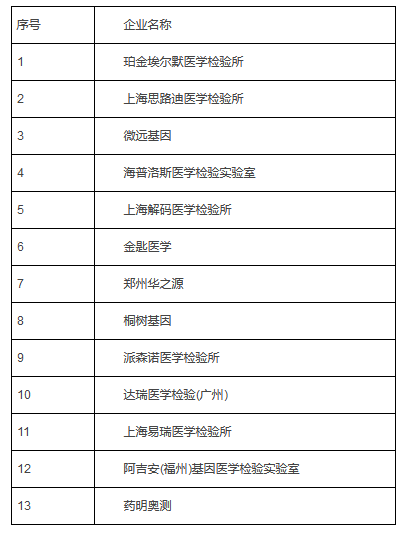 | 序号 | 企业名称 |
|---|---|
| 1 | 珀金埃尔默医学检验所 |
| 2 | 上海思路迪医学检验所 |
| 3 | 微远基因 |
| 4 | 海普洛斯医学检验实验室 |
| 5 | 上海解码医学检验所 |
| 6 | 金匙医学 |
| 7 | 郑州华之源 |
| 8 | 桐树基因 |
| 9 | 派森诺医学检验所 |
| 10 | 达瑞医学检验(广州) |
| 11 | 上海易瑞医学检验所 |
| 12 | 阿吉安(福州)基因医学检验实验室 |
| 13 | 药明奥测 |